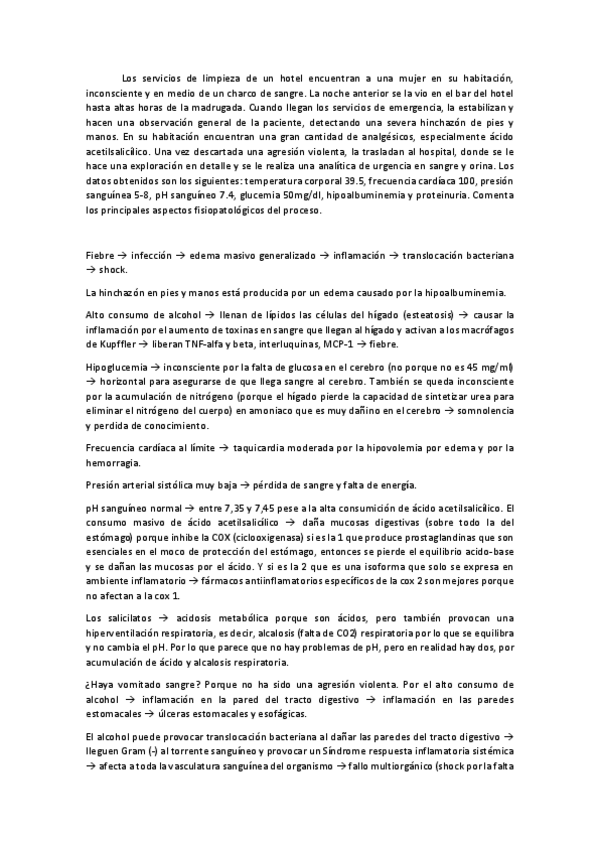 Los servicios de limpieza de un hotel encuentran a una mujer en su habitación, inconsciente y en medio de un charco de sangre. La noche anterior se la vio en el bar del hotel hasta altas horas de la madrugada. Cuando llegan los servicios de emergencia, la estabilizan y hacen una observación general de la paciente, detectando una severa hinchazón de pies y manos. En su habitación encuentran una gran cantidad de analgésicos, especialmente ácido acetilsalicílico. Una vez descartada una agresión violenta, la trasladan al hospital, donde se le hace una exploración en detalle y se le realiza una analítica de urgencia en sangre y orina. Los datos obtenidos son los siguientes: temperatura corporal 39.5, frecuencia cardíaca 100, presión sanguínea 5-8, pH sanguíneo 7.4, glucemia 50mg/dl, hipoalbuminemia y proteinuria. Comenta los principales aspectos fisiopatológicos del proceso.

Fiebre → infección → edema masivo generalizado → inflamación → translocación bacteriana → shock.

La hinchazón en pies y manos está producida por un edema causado por la hipoalbuminemia.

Alto consumo de alcohol → llenan de lípidos las células del hígado (esteatosis) → causar la inflamación por el aumento de toxinas en sangre que llegan al hígado y activan a los macrófagos de Kupffler → liberan TNF-alfa y beta, interluquinas, MCP-1 → fiebre.

Hipoglucemia → inconsciente por la falta de glucosa en el cerebro (no porque no es 45 mg/ml) → horizontal para asegurarse de que llega sangre al cerebro. También se queda inconsciente por la acumulación de nitrógeno (porque el hígado pierde la capacidad de sintetizar urea para eliminar el nitrógeno del cuerpo) en amoniaco que es muy dañino en el cerebro → somnolencia y perdida de conocimiento.

Frecuencia cardíaca al límite → taquicardia moderada por la hipovolemia por edema y por la hemorragia.

Presión arterial sistólica muy baja → pérdida de sangre y falta de energía.

pH sanguíneo normal → entre 7,35 y 7,45 pese a la alta consumición de ácido acetilsalicílico. El consumo masivo de ácido acetilsalicílico → daña mucosas digestivas (sobre todo la del estómago) porque inhibe la COX (ciclooxigenasa) si es la 1 que produce prostaglandinas que son esenciales en el moco de protección del estómago, entonces se pierde el equilibrio acido-base y se dañan las mucosas por el ácido. Y si es la 2 que es una isoforma que solo se expresa en ambiente inflamatorio → fármacos antiinflamatorios específicos de la cox 2 son mejores porque no afectan a la cox 1.

Los salicilatos → acidosis metabólica porque son ácidos, pero también provocan una hiperventilación respiratoria, es decir, alcalosis (falta de CO2) respiratoria por lo que se equilibra y no cambia el pH. Por lo que parece que no hay problemas de pH, pero en realidad hay dos, por acumulación de ácido y alcalosis respiratoria.

¿Haya vomitado sangre? Porque no ha sido una agresión violenta. Por el alto consumo de alcohol → inflamación en la pared del tracto digestivo → inflamación en las paredes estomacales → úlceras estomacales y esofágicas.

El alcohol puede provocar translocación bacteriana al dañar las paredes del tracto digestivo → lleguen Gram (-) al torrente sanguíneo y provocar un Síndrome respuesta inflamatoria sistémica → afecta a toda la vasculatura sanguínea del organismo → fallo multiorgánico (shock por la falta